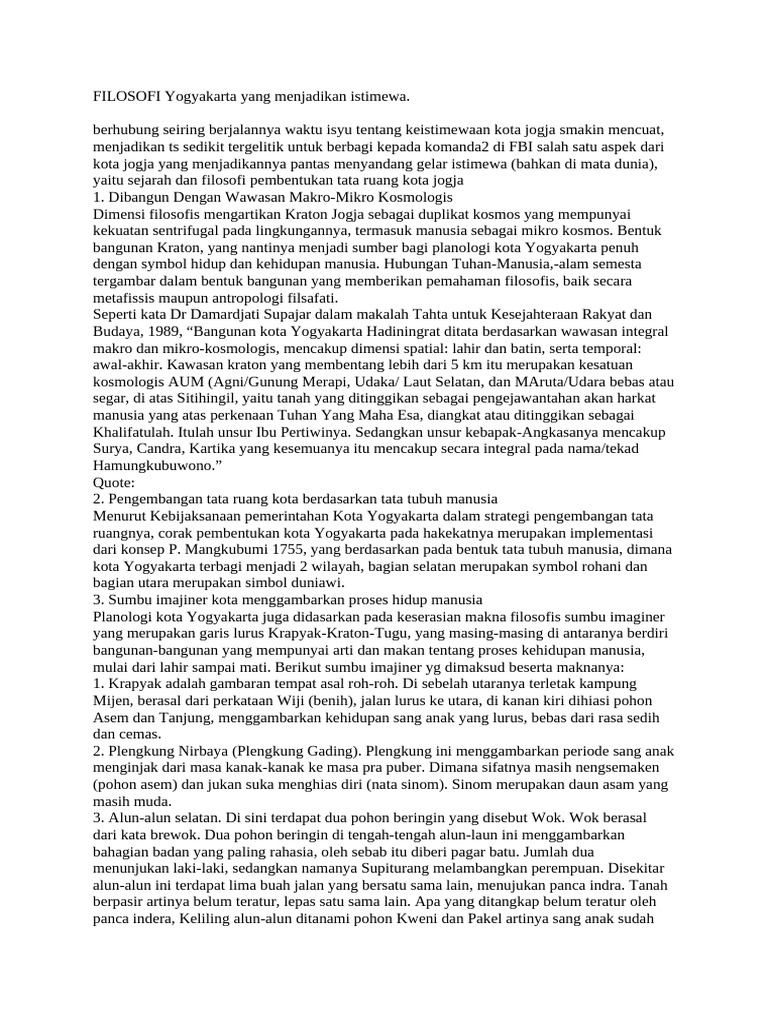 FILOSOFI Yogyakarta yang menjadikan istimewa.

berhubung seiring berjalannya waktu isyu tentang keistimewaan kota jogja smakin mencuat, menjadikan ts sedikit tergelitik untuk berbagi kepada komanda2 di FBI salah satu aspek dari kota jogja yang menjadikannya pantas menyandang gelar istimewa (bahkan di mata dunia), yaitu sejarah dan filosofi pembentukan tata ruang kota jogja
1. Dibangun Dengan Wawasan Makro-Mikro Kosmologis
Dimensi filosofis mengartikan Kraton Jogja sebagai duplikat kosmos yang mempunyai kekuatan sentrifugal pada lingkungannya, termasuk manusia sebagai mikro kosmos. Bentuk bangunan Kraton, yang nantinya menjadi sumber bagi planologi kota Yogyakarta penuh dengan symbol hidup dan kehidupan manusia. Hubungan Tuhan-Manusia,-alam semesta tergambar dalam bentuk bangunan yang memberikan pemahaman filosofis, baik secara metafissis maupun antropologi filsafati.
Seperti kata Dr Damardjati Supajar dalam makalah Tahta untuk Kesejahteraan Rakyat dan Budaya, 1989, “Bangunan kota Yogyakarta Hadiningrat ditata berdasarkan wawasan integral makro dan mikro-kosmologis, mencakup dimensi spatial: lahir dan batin, serta temporal: awal-akhir. Kawasan kraton yang membentang lebih dari 5 km itu merupakan kesatuan kosmologis AUM (Agni/Gunung Merapi, Udaka/ Laut Selatan, dan MAruta/Udara bebas atau segar, di atas Sitihingil, yaitu tanah yang ditinggikan sebagai pengejawantahan akan harkat manusia yang atas perkenaan Tuhan Yang Maha Esa, diangkat atau ditinggikan sebagai Khalifatulah. Itulah unsur Ibu Pertiwinya. Sedangkan unsur kebapak-Angkasanya mencakup Surya, Candra, Kartika yang kesemuanya itu mencakup secara integral pada nama/tekad Hamungkubuwono.”
Quote:
2. Pengembangan tata ruang kota berdasarkan tata tubuh manusia
Menurut Kebijaksanaan pemerintahan Kota Yogyakarta dalam strategi pengembangan tata ruangnya, corak pembentukan kota Yogyakarta pada hakekatnya merupakan implementasi dari konsep P. Mangkubumi 1755, yang berdasarkan pada bentuk tata tubuh manusia, dimana kota Yogyakarta terbagi menjadi 2 wilayah, bagian selatan merupakan symbol rohani dan bagian utara merupakan simbol duniawi.
3. Sumbu imajiner kota menggambarkan proses hidup manusia
Planologi kota Yogyakarta juga didasarkan pada keserasian makna filosofis sumbu imaginer yang merupakan garis lurus Krapyak-Kraton-Tugu, yang masing-masing di antaranya berdiri bangunan-bangunan yang mempunyai arti dan makan tentang proses kehidupan manusia, mulai dari lahir sampai mati. Berikut sumbu imajiner yg dimaksud beserta maknanya:
1. Krapyak adalah gambaran tempat asal roh-roh. Di sebelah utaranya terletak kampung Mijen, berasal dari perkataan Wiji (benih), jalan lurus ke utara, di kanan kiri dihiasi pohon Asem dan Tanjung, menggambarkan kehidupan sang anak yang lurus, bebas dari rasa sedih dan cemas.
2. Plengkung Nirbaya (Plengkung Gading). Plengkung ini menggambarkan periode sang anak menginjak dari masa kanak-kanak ke masa pra puber. Dimana sifatnya masih nengsemaken (pohon asem) dan jukan suka menghias diri (nata sinom). Sinom merupakan daun asam yang masih muda.
3. Alun-alun selatan. Di sini terdapat dua pohon beringin yang disebut Wok. Wok berasal dari kata brewok. Dua pohon beringin di tengah-tengah alun-laun ini menggambarkan bahagian badan yang paling rahasia, oleh sebab itu diberi pagar batu. Jumlah dua menunjukan laki-laki, sedangkan namanya Supiturang melambangkan perempuan. Disekitar alun-alun ini terdapat lima buah jalan yang bersatu sama lain, menujukan panca indra. Tanah berpasir artinya belum teratur, lepas satu sama lain. Apa yang ditangkap belum teratur oleh panca indera, Keliling alun-alun ditanami pohon Kweni dan Pakel artinya sang anak sudah